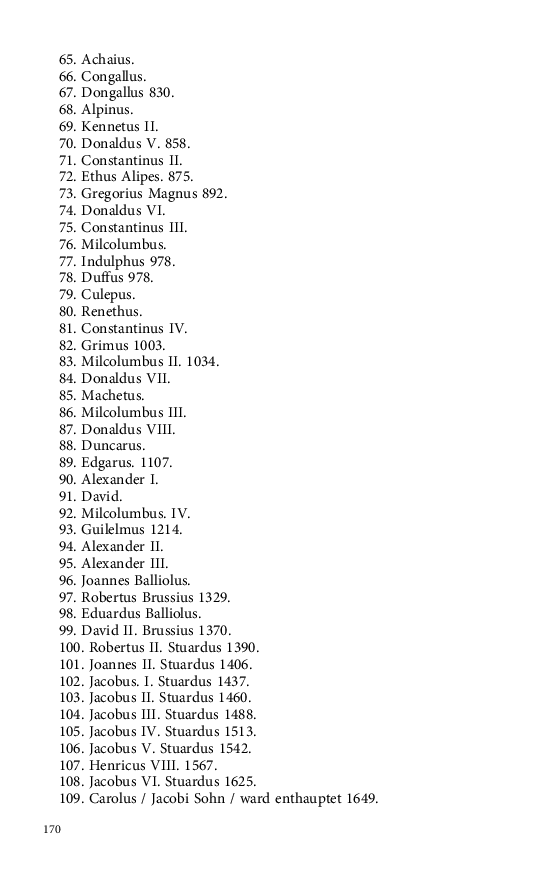 65. Achaius.
66. Congallus.
67. Dongallus 830.
68. Alpinus.
69. Kennetus II.
70. Donaldus V. 858.
71. Constantinus II.
72. Ethus Alipes. 875.
73. Gregorius Magnus 892.
74. Donaldus VI.
75. Constantinus III.
76. Milcolumbus.
77. Indulphus 978.
78. Duffus 978.
79. Culepus.
80. Renethus.
81. Constantinus IV.
82. Grimus 1003.
83. Milcolumbus II. 1034.
84. Donaldus VII.
85. Machetus.
86. Milcolumbus III.
87. Donaldus VIII.
88. Duncarus.
89. Edgarus. 1107.
90. Alexander I.
91. David.
92. Milcolumbus. IV.
93. Guilelmus 1214.
94. Alexander II.
95. Alexander III.
96. Joannes Balliolus.
97. Robertus Brussius 1329.
98. Eduardus Balliolus.
99. David II. Brussius 1370.
100. Robertus II. Stuardus 1390.
101. Joannes II. Stuardus 1406.
102. Jacobus. I. Stuardus 1437.
103. Jacobus II. Stuardus 1460.
104. Jacobus III. Stuardus 1488.
105. Jacobus IV. Stuardus 1513.
106. Jacobus V. Stuardus 1542.
107. Henricus VIII. 1567.
108. Jacobus VI. Stuardus 1625.
109. Carolus / Jacobi Sohn / ward enthauptet 1649.

170